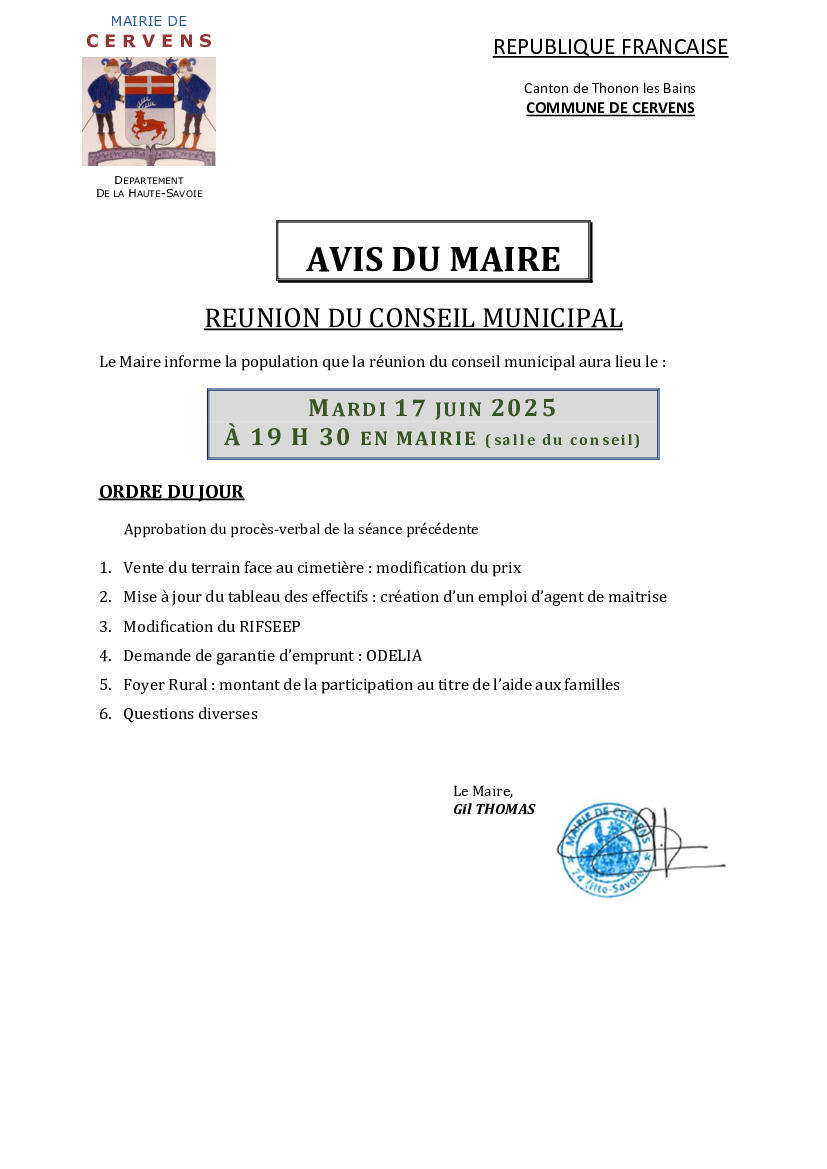 MAIRIE DE
CERVENS

DEPARTEMENT
DE LA HAUTE-SAVOIE

REPUBLIQUE FRANCAISE

Canton de Thonon les Bains
COMMUNE DE CERVENS

AVIS DU MAIRE

REUNION DU CONSEIL MUNICIPAL

Le Maire informe la population que la réunion du conseil municipal aura lieu le :

MARDI 17 JUIN 2025
À 19 H 30 EN MAIRIE (salle du conseil)

ORDRE DU JOUR

Approbation du procès-verbal de la séance précédente

1. Vente du terrain face au cimetière : modification du prix
2. Mise à jour du tableau des effectifs : création d'un emploi d'agent de maitrise
3. Modification du RIFSEEP
4. Demande de garantie d'emprunt : ODELIA
5. Foyer Rural : montant de la participation au titre de l'aide aux familles
6. Questions diverses

Le Maire,
Gil THOMAS

MAIRIE DE CERVENS
74 (Hte-Savoie)